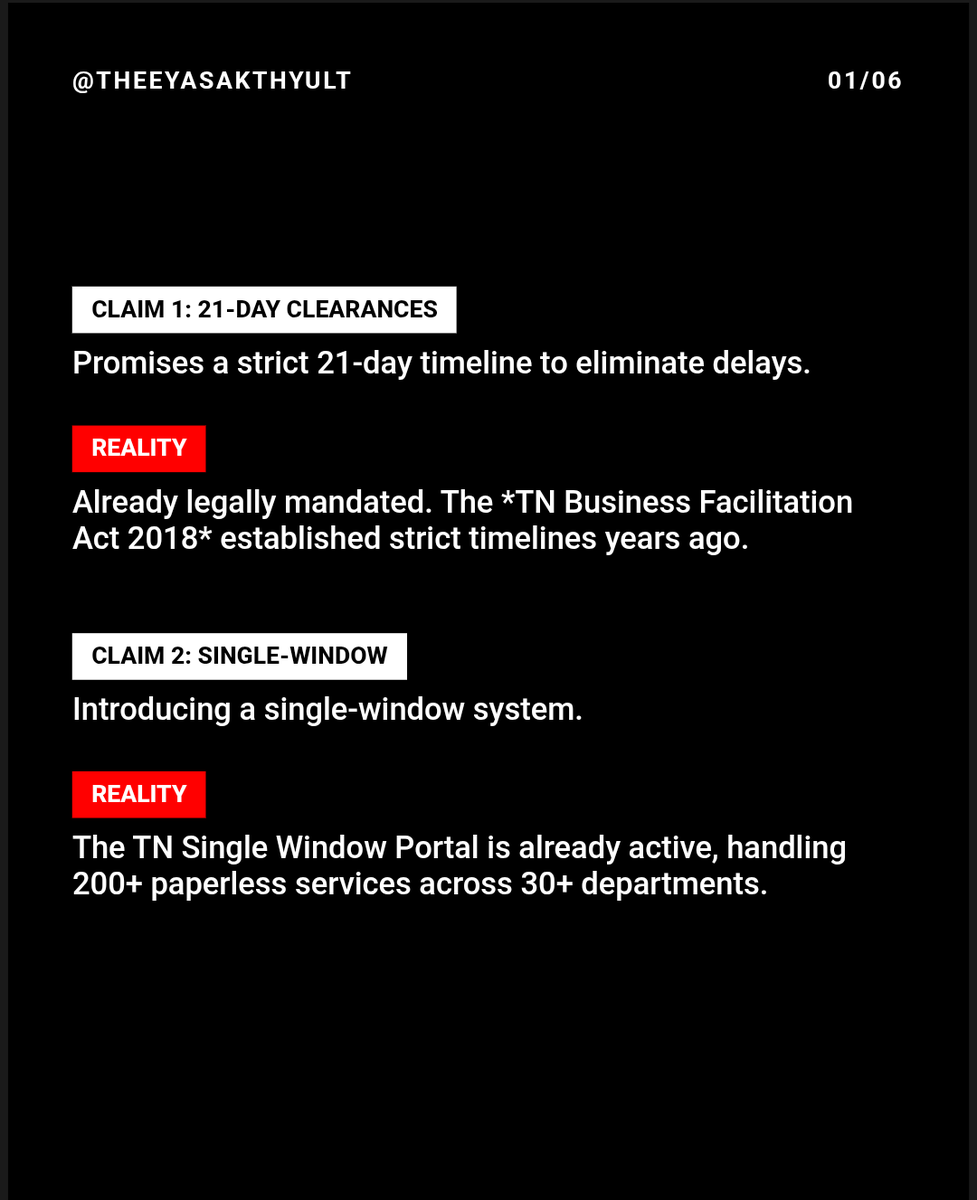 @THEEYASAKTHYULT

01/06

CLAIM 1: 21-DAY CLEARANCES

Promises a strict 21-day timeline to eliminate delays.

REALITY

Already legally mandated. The *TN Business Facilitation Act 2018* established strict timelines years ago.

CLAIM 2: SINGLE-WINDOW

Introducing a single-window system.

REALITY

The TN Single Window Portal is already active, handling 200+ paperless services across 30+ departments.